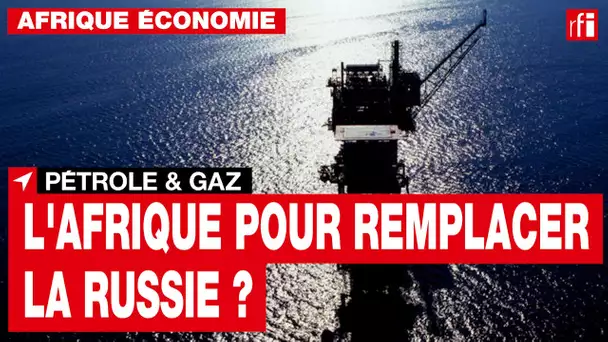 AFRIQUE ÉCONOMIE

rfi

PÉTROLE & GAZ

L'AFRIQUE POUR REMPLACER LA RUSSIE ?